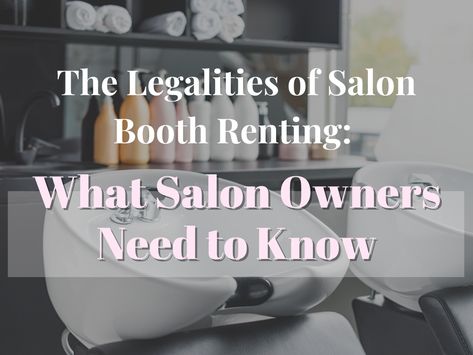 The Legalities of Salon Booth Renting:

What Salon Owners Need to Know